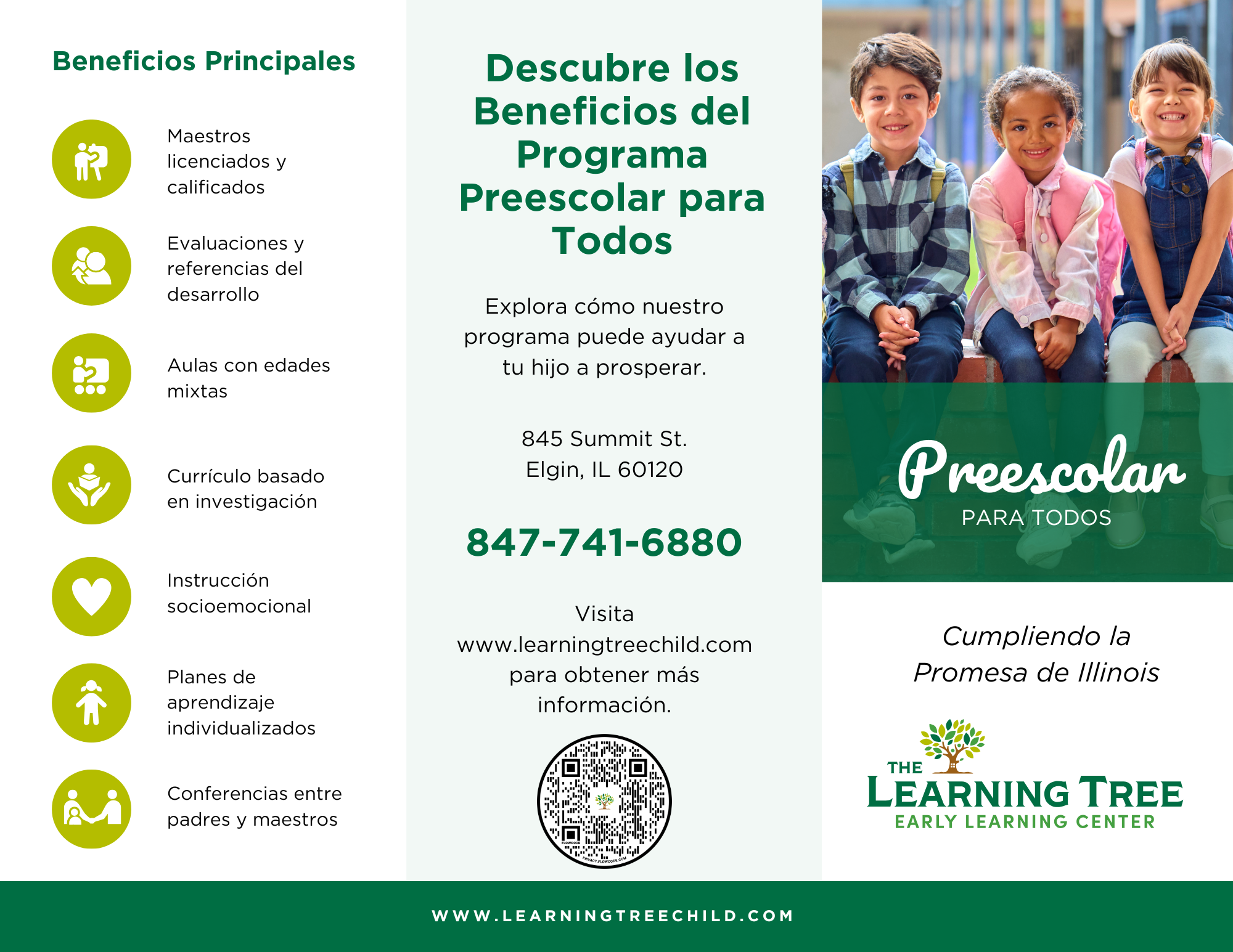 Beneficios Principales

Maestros licenciados y calificados

Evaluaciones y referencias del desarrollo

Aulas con edades mixtas

Currículo basado en investigación

Instrucción socioemocional

Planes de aprendizaje individualizados

Conferencias entre padres y maestros

Descubre los Beneficios del Programa Preescolar para Todos

Explora cómo nuestro programa puede ayudar a tu hijo a prosperar.

845 Summit St.
Elgin, IL 60120

847-741-6880

Visita www.learningtreechild.com para obtener más información.

FLOWCODE
PRIVACY.FLOWCODE.COM

Preescolar
PARA TODOS

Cumpliendo la Promesa de Illinois

THE LEARNING TREE
EARLY LEARNING CENTER

WWW.LEARNINGTREECHILD.COM